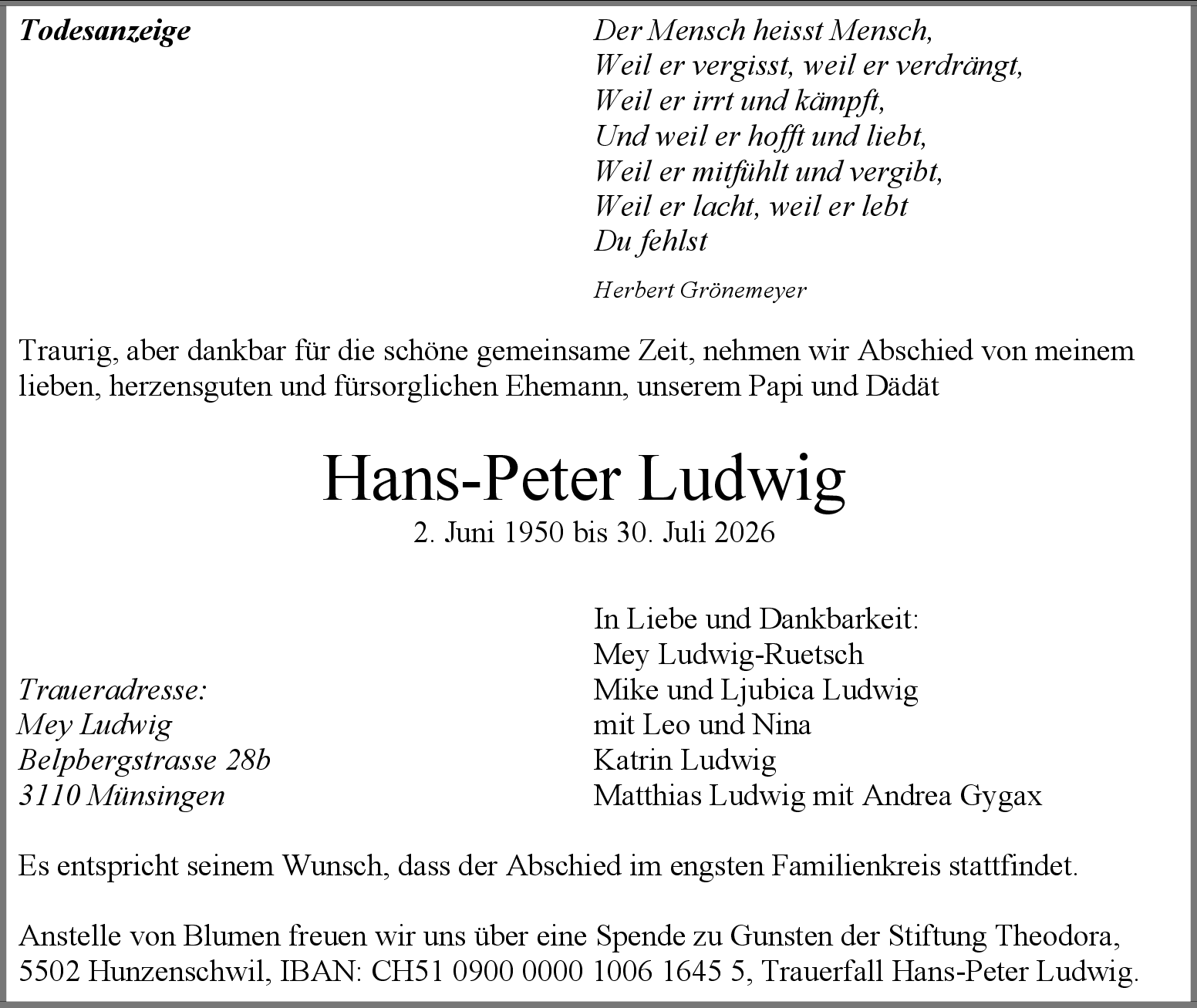 Todesanzeige

Der Mensch heisst Mensch,
Weil er vergisst, weil er verdrängt,
Weil er irrt und kämpft,
Und weil er hofft und liebt,
Weil er mitfühlt und vergibt,
Weil er lacht, weil er lebt
Du fehlst

Herbert Grönemeyer

Traurig, aber dankbar für die schöne gemeinsame Zeit, nehmen wir Abschied von meinem lieben, herzensguten und fürsorglichen Ehemann, unserem Papi und Dädät

Hans-Peter Ludwig
2. Juni 1950 bis 30. Juli 2026

Traueradresse:
Mey Ludwig
Belpbergstrasse 28b
3110 Münsingen

In Liebe und Dankbarkeit:
Mey Ludwig-Ruetsch
Mike und Ljubica Ludwig
mit Leo und Nina
Katrin Ludwig
Matthias Ludwig mit Andrea Gygax

Es entspricht seinem Wunsch, dass der Abschied im engsten Familienkreis stattfindet.

Anstelle von Blumen freuen wir uns über eine Spende zu Gunsten der Stiftung Theodora, 5502 Hunzenschwil, IBAN: CH51 0900 0000 1006 1645 5, Trauerfall Hans-Peter Ludwig.